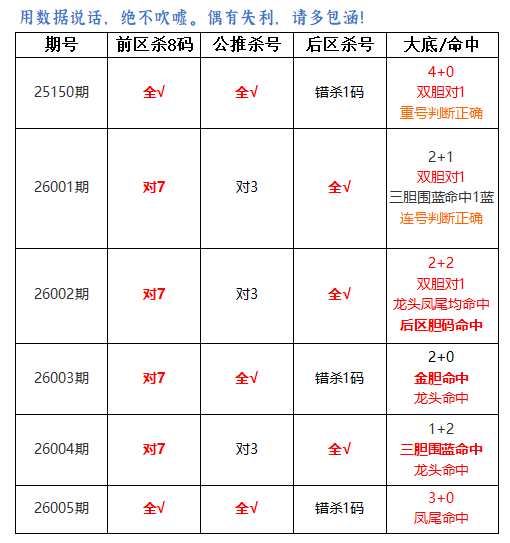 用数据说话，绝不吹嘘。偶有失利，请多包涵!

| 期号 | 前区杀8码 | 公推杀号 | 后区杀号 | 大底/命中 |
|---|---|---|---|---|
| 25150期 | 全√ | 全√ | 错杀1码 | 4+0 双胆对1 重号判断正确 |
| 26001期 | 对7 | 对3 | 全√ | 2+1 双胆对1 三胆围蓝命中1蓝 连号判断正确 |
| 26002期 | 对7 | 对3 | 全√ | 2+2 双胆对1 龙头凤尾均命中 后区胆码命中 |
| 26003期 | 对7 | 全√ | 错杀1码 | 2+0 金胆命中 龙头命中 |
| 26004期 | 对7 | 对3 | 全√ | 1+2 三胆围蓝命中 龙头命中 |
| 26005期 | 全√ | 全√ | 错杀1码 | 3+0 凤尾命中 |